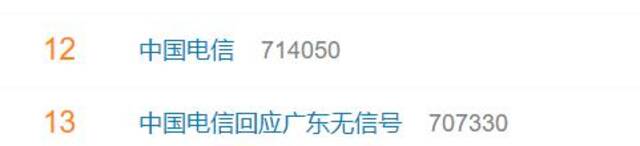 12 中国电信 714050

13 中国电信回应广东无信号 707330